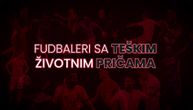 FUDBALERI SA TEŠKIM ŽIVOTNIM PRIČAMA